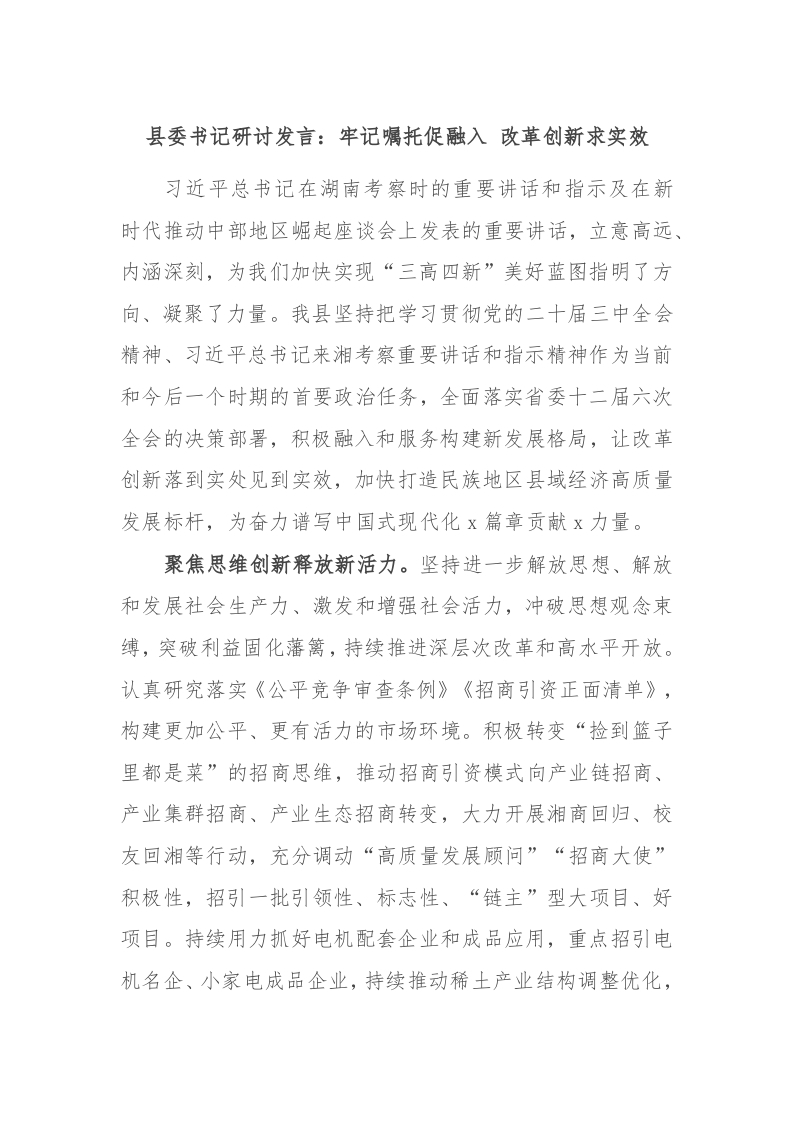 县委书记研讨发言：牢记嘱托促融入 改革创新求实效

习近平总书记在湖南考察时的重要讲话和指示及在新时代推动中部地区崛起座谈会上发表的重要讲话，立意高远、内涵深刻，为我们加快实现“三高四新”美好蓝图指明了方向、凝聚了力量。我县坚持把学习贯彻党的二十届三中全会精神、习近平总书记来湘考察重要讲话和指示精神作为当前和今后一个时期的首要政治任务，全面落实省委十二届六次全会的决策部署，积极融入和服务构建新发展格局，让改革创新落到实处见到实效，加快打造民族地区县域经济高质量发展标杆，为奋力谱写中国式现代化 x 篇章贡献 x 力量。

聚焦思维创新释放新活力。坚持进一步解放思想、解放和发展社会生产力、激发和增强社会活力，冲破思想观念束缚，突破利益固化藩篱，持续推进深层次改革和高水平开放。认真研究落实《公平竞争审查条例》《招商引资正面清单》，构建更加公平、更有活力的市场环境。积极转变“捡到篮子里都是菜”的招商思维，推动招商引资模式向产业链招商、产业集群招商、产业生态招商转变，大力开展湘商回归、校友回湘等行动，充分调动“高质量发展顾问”“招商大使”积极性，招引一批引领性、标志性、“链主”型大项目、好项目。持续用力抓好电机配套企业和成品应用，重点招引电机名企、小家电成品企业，持续推动稀土产业结构调整优化，